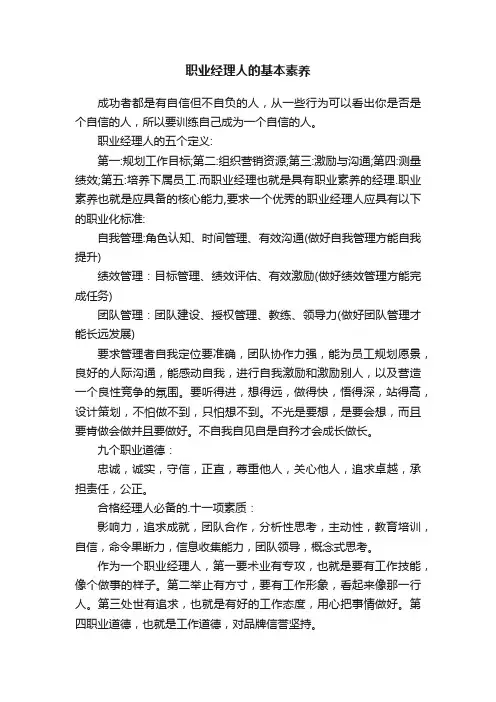 职业经理人的基本素养

成功者都是有自信但不自负的人，从一些行为可以看出你是否是个自信的人，所以要训练自己成为一个自信的人。

职业经理人的五个定义:

第一:规划工作目标;第二:组织营销资源;第三:激励与沟通;第四:测量绩效;第五:培养下属员工.而职业经理也就是具有职业素养的经理.职业素养也就是应具备的核心能力,要求一个优秀的职业经理人应具有以下的职业化标准:

自我管理:角色认知、时间管理、有效沟通(做好自我管理方能自我提升)

绩效管理：目标管理、绩效评估、有效激励(做好绩效管理方能完成任务)

团队管理：团队建设、授权管理、教练、领导力(做好团队管理才能长远发展)

要求管理者自我定位要准确，团队协作力强，能为员工规划愿景，良好的人际沟通，能感动自我，进行自我激励和激励别人，以及营造一个良性竞争的氛围。要听得进，想得远，做得快，悟得深，站得高，设计策划，不怕做不到，只怕想不到。不光是要想，是要会想，而且要肯做会做并且要做好。不自我自见自是自矜才会成长做长。

九个职业道德：

忠诚，诚实，守信，正直，尊重他人，关心他人，追求卓越，承担责任，公正。

合格经理人必备的.十一项素质：

影响力，追求成就，团队合作，分析性思考，主动性，教育培训，自信，命令果断力，信息收集能力，团队领导，概念式思考。

作为一个职业经理人，第一要术业有专攻，也就是要有工作技能，像个做事的样子。第二举止有方寸，要有工作形象，看起来像那一行人。第三处世有追求，也就是有好的工作态度，用心把事情做好。第四职业道德，也就是工作道德，对品牌信誉坚持。